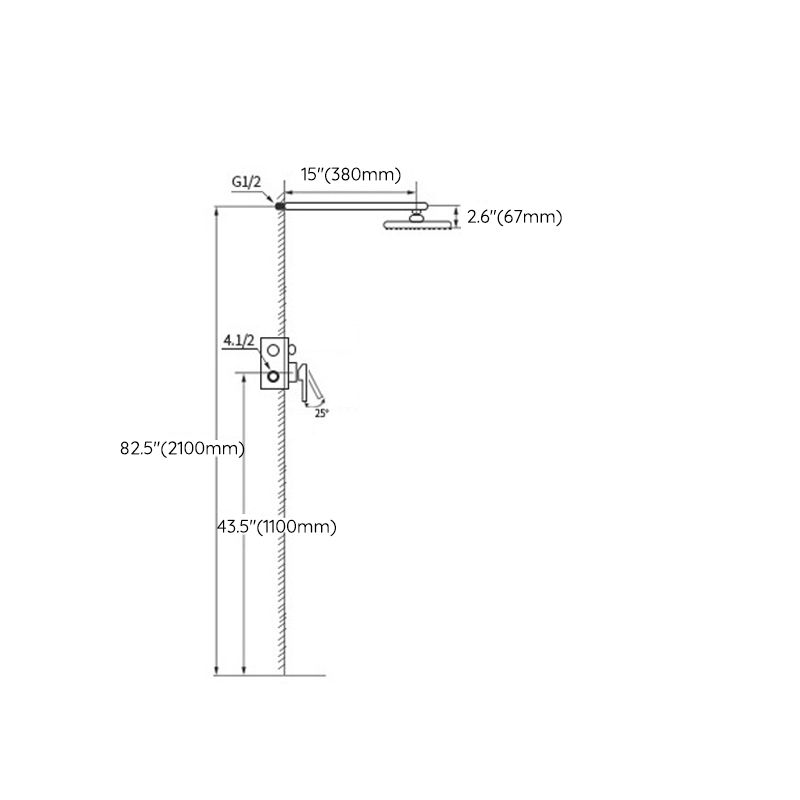 G1/2

15"(380mm)

2.6"(67mm)

4.1/2

25°

82.5"(2100mm)

43.5"(1100mm)